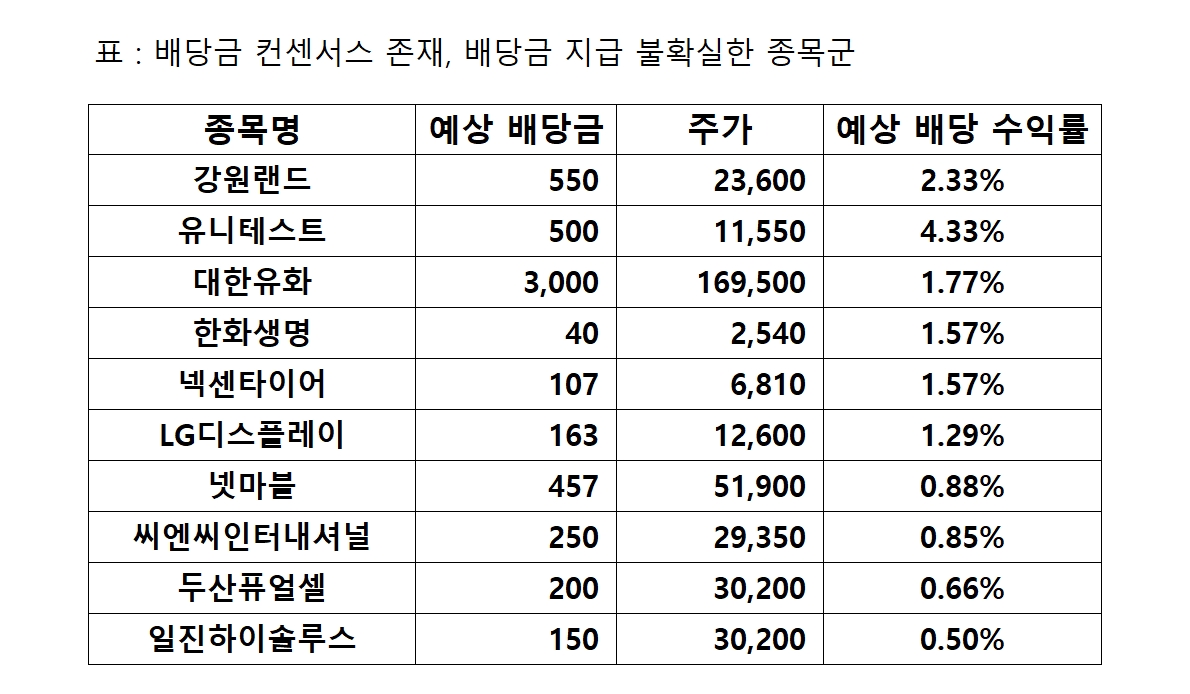 표 : 배당금 컨센서스 존재, 배당금 지급 불확실한 종목군

| 종목명 | 예상 배당금 | 주가 | 예상 배당 수익률 |
|---|---|---|---|
| 강원랜드 | 550 | 23,600 | 2.33% |
| 유니테스트 | 500 | 11,550 | 4.33% |
| 대한유화 | 3,000 | 169,500 | 1.77% |
| 한화생명 | 40 | 2,540 | 1.57% |
| 넥센타이어 | 107 | 6,810 | 1.57% |
| LG디스플레이 | 163 | 12,600 | 1.29% |
| 넷마블 | 457 | 51,900 | 0.88% |
| 씨엔씨인터내셔널 | 250 | 29,350 | 0.85% |
| 두산퓨얼셀 | 200 | 30,200 | 0.66% |
| 일진하이솔루스 | 150 | 30,200 | 0.50% |